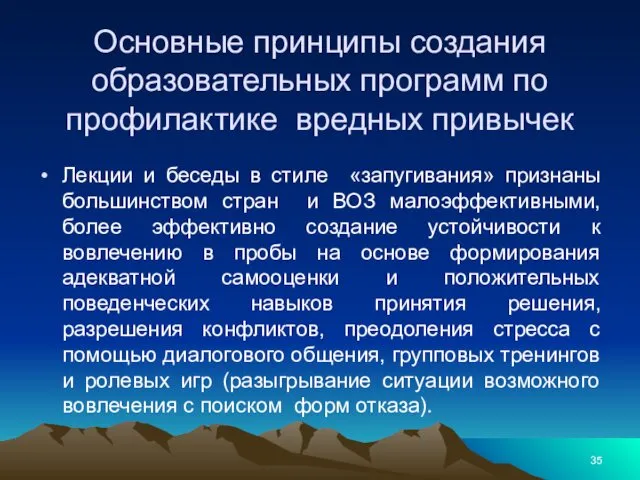 Основные принципы создания образовательных программ по профилактике вредных привычек

• Лекции и беседы в стиле «запугивания» признаны большинством стран и ВОЗ малоэффективными, более эффективно создание устойчивости к вовлечению в пробы на основе формирования адекватной самооценки и положительных поведенческих навыков принятия решения, разрешения конфликтов, преодоления стресса с помощью диалогового общения, групповых тренингов и ролевых игр (разыгрывание ситуации возможного вовлечения с поиском форм отказа).

35